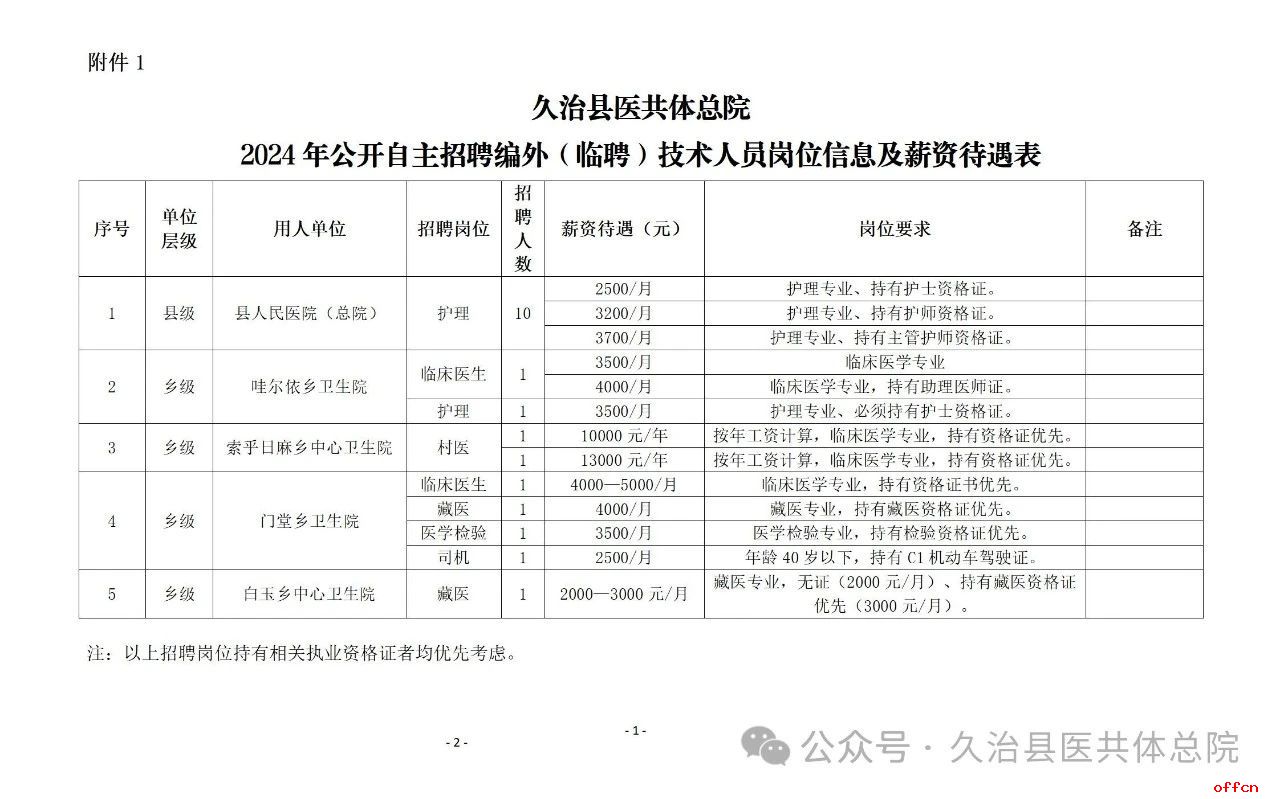 附件 1

久治县医共体总院

2024 年公开自主招聘编外（临聘）技术人员岗位信息及薪资待遇表

| 序号 | 单位层级 | 用人单位 | 招聘岗位 | 招聘人数 | 薪资待遇（元） | 岗位要求 | 备注 |
|---|---|---|---|---|---|---|---|
| 1 | 县级 | 县人民医院（总院） | 护理 | 10 | 2500/月 | 护理专业、持有护士资格证。 | |
| | | | | | 3200/月 | 护理专业、持有护师资格证。 | |
| | | | | | 3700/月 | 护理专业、持有主管护师资格证。 | |
| 2 | 乡级 | 哇尔依乡卫生院 | 临床医生 | 1 | 3500/月 | 临床医学专业 | |
| | | | | | 4000/月 | 临床医学专业，持有助理医师证。 | |
| | | | 护理 | 1 | 3500/月 | 护理专业、必须持有护士资格证。 | |
| 3 | 乡级 | 索乎日麻乡中心卫生院 | 村医 | 1 | 10000 元/年 | 按年工资计算，临床医学专业，持有资格证优先。 | |
| | | | | 1 | 13000 元/年 | 按年工资计算，临床医学专业，持有资格证优先。 | |
| 4 | 乡级 | 门堂乡卫生院 | 临床医生 | 1 | 4000—5000/月 | 临床医学专业，持有资格证书优先。 | |
| | | | 藏医 | 1 | 4000/月 | 藏医专业，持有藏医资格证优先。 | |
| | | | 医学检验 | 1 | 3500/月 | 医学检验专业，持有检验资格证优先。 | |
| | | | 司机 | 1 | 2500/月 | 年龄 40 岁以下，持有 C1 机动车驾驶证。 | |
| 5 | 乡级 | 白玉乡中心卫生院 | 藏医 | 1 | 2000—3000 元/月 | 藏医专业，无证（2000 元/月）、持有藏医资格证优先（3000 元/月）。 | |

注：以上招聘岗位持有相关执业资格证者均优先考虑。

- 1 -

- 2 -

公众号 · 久治县医共体总院

offcn